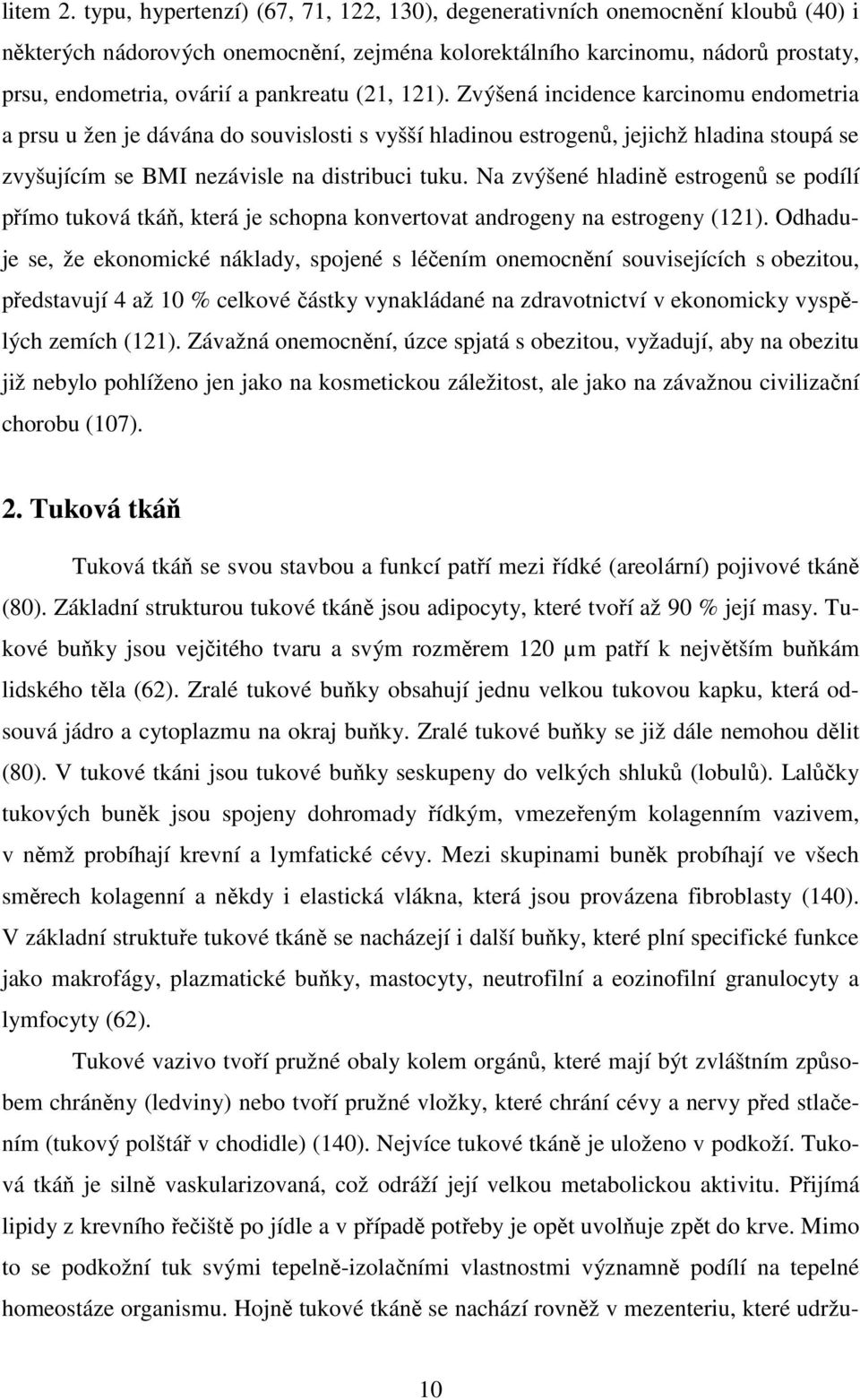 litem 2. typu, hypertenzí) (67, 71, 122, 130), degenerativních onemocnění kloubů (40) i některých nádorových onemocnění, zejména kolorektálního karcinomu, nádorů prostaty, prsu, endometria, ovárií a pankreatu (21, 121). Zvýšená incidence karcinomu endometria a prsu u žen je dávána do souvislosti s vyšší hladinou estrogenů, jejichž hladina stoupá se zvyšujícím se BMI nezávisle na distribuci tuku. Na zvýšené hladině estrogenů se podílí přímo tuková tkáň, která je schopna konvertovat androgeny na estrogeny (121). Odhaduje se, že ekonomické náklady, spojené s léčením onemocnění souvisejících s obezitou, představují 4 až 10 % celkové částky vynakládané na zdravotnictví v ekonomicky vyspělých zemích (121). Závažná onemocnění, úzce spjatá s obezitou, vyžadují, aby na obezitu již nebylo pohlíženo jen jako na kosmetickou záležitost, ale jako na závažnou civilizační chorobu (107).

2. Tuková tkáň

Tuková tkáň se svou stavbou a funkcí patří mezi řídké (areolární) pojivové tkáně (80). Základní strukturou tukové tkáně jsou adipocyty, které tvoří až 90 % její masy. Tukové buňky jsou vejčitého tvaru a svým rozměrem 120 µm patří k největším buňkám lidského těla (62). Zralé tukové buňky obsahují jednu velkou tukovou kapku, která odsouvá jádro a cytoplazmu na okraj buňky. Zralé tukové buňky se již dále nemohou dělit (80). V tukové tkáni jsou tukové buňky seskupeny do velkých shluků (lobulů). Lalůčky tukových buněk jsou spojeny dohromady řídkým, vmezeřeným kolagenním vazivem, v němž probíhají krevní a lymfatické cévy. Mezi skupinami buněk probíhají ve všech směrech kolagenní a někdy i elastická vlákna, která jsou provázena fibroblasty (140). V základní struktuře tukové tkáně se nacházejí i další buňky, které plní specifické funkce jako makrofágy, plazmatické buňky, mastocyty, neutrofilní a eozinofilní granulocyty a lymfocyty (62).

Tukové vazivo tvoří pružné obaly kolem orgánů, které mají být zvláštním způsobem chráněny (ledviny) nebo tvoří pružné vložky, které chrání cévy a nervy před stlačením (tukový polštář v chodidle) (140). Nejvíce tukové tkáně je uloženo v podkoží. Tuková tkáň je silně vaskularizovaná, což odráží její velkou metabolickou aktivitu. Přijímá lipidy z krevního řečiště po jídle a v případě potřeby je opět uvolňuje zpět do krve. Mimo to se podkožní tuk svými tepelně-izolačními vlastnostmi významně podílí na tepelné homeostáze organismu. Hojně tukové tkáně se nachází rovněž v mezenteriu, které udržu-

10